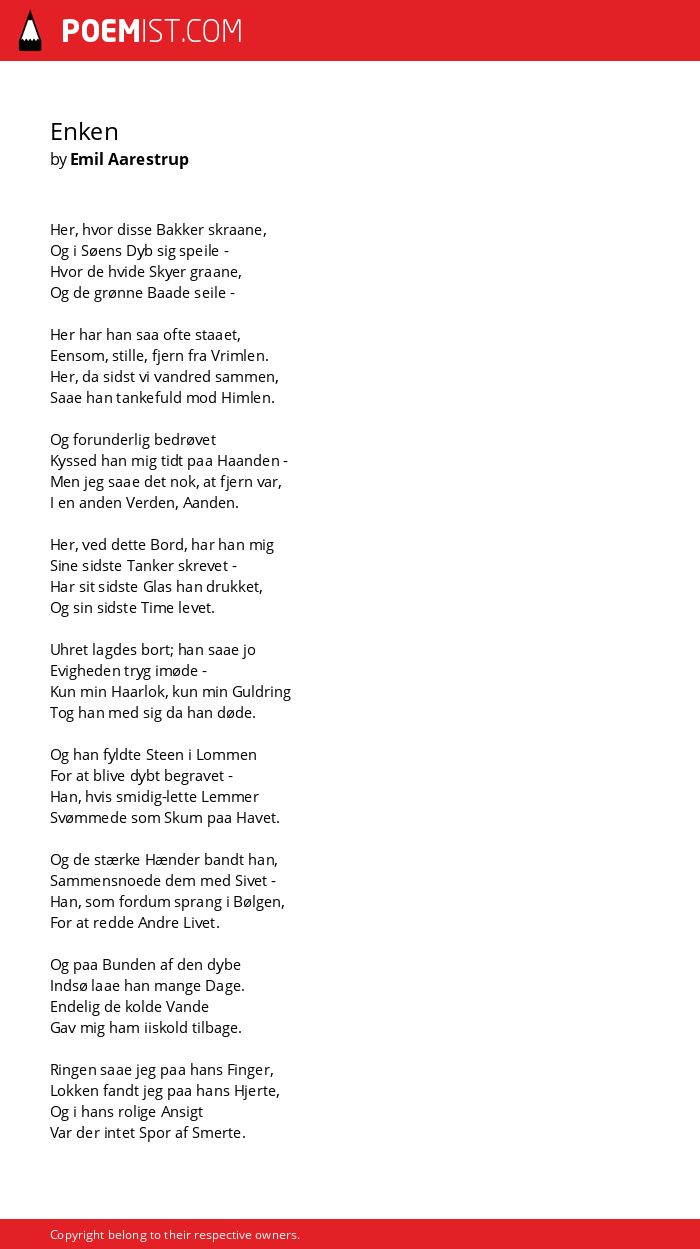 POEMIST.COM

Enken
by Emil Aarestrup

Her, hvor disse Bakker skraane,
Og i Søens Dyb sig speile -
Hvor de hvide Skyer graane,
Og de grønne Baade seile -

Her har han saa ofte staaet,
Eensom, stille, fjern fra Vrimlen.
Her, da sidst vi vandred sammen,
Saae han tankefuld mod Himlen.

Og forunderlig bedrøvet
Kyssed han mig tidt paa Haanden -
Men jeg saae det nok, at fjern var,
I en anden Verden, Aanden.

Her, ved dette Bord, har han mig
Sine sidste Tanker skrevet -
Har sit sidste Glas han drukket,
Og sin sidste Time levet.

Uhret lagdes bort; han saae jo
Evigheden tryg imøde -
Kun min Haarlok, kun min Guldring
Tog han med sig da han døde.

Og han fyldte Steen i Lommen
For at blive dybt begravet -
Han, hvis smidig-lette Lemmer
Svømmede som Skum paa Havet.

Og de stærke Hænder bandt han,
Sammensnoede dem med Sivet -
Han, som fordum sprang i Bølgen,
For at redde Andre Livet.

Og paa Bunden af den dybe
Indsø laae han mange Dage.
Endelig de kolde Vande
Gav mig ham iiskold tilbage.

Ringen saae jeg paa hans Finger,
Lokken fandt jeg paa hans Hjerte,
Og i hans rolige Ansigt
Var der intet Spor af Smerte.

Copyright belong to their respective owners.